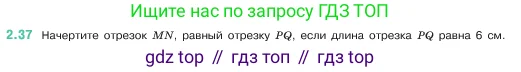 Ищите нас по запросу ГДЗ ТОП

2.37 Начертите отрезок $MN$, равный отрезку $PQ$, если длина отрезка $PQ$ равна 6 см.

gdz top // гдз топ // гдз top